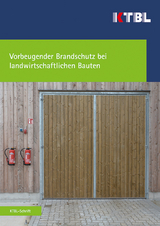 KTBL

Vorbeugender Brandschutz bei landwirtschaftlichen Bauten

KTBL-Schrift